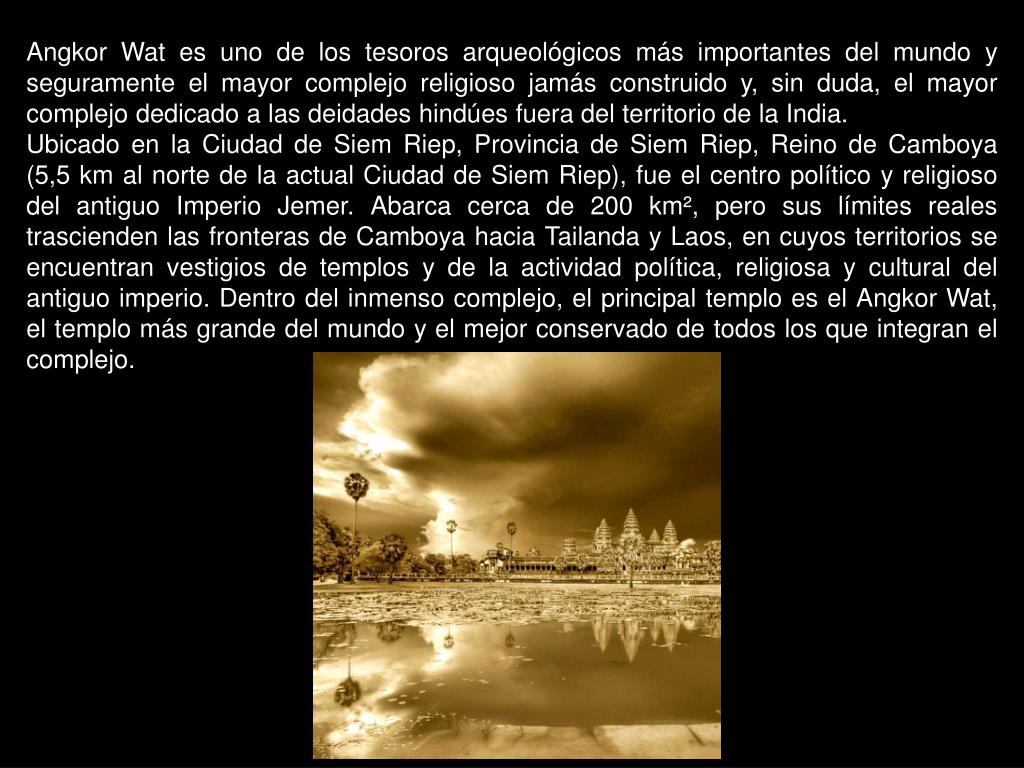 Angkor Wat es uno de los tesoros arqueológicos más importantes del mundo y seguramente el mayor complejo religioso jamás construido y, sin duda, el mayor complejo dedicado a las deidades hindúes fuera del territorio de la India.

Ubicado en la Ciudad de Siem Riep, Provincia de Siem Riep, Reino de Camboya (5,5 km al norte de la actual Ciudad de Siem Riep), fue el centro político y religioso del antiguo Imperio Jemer. Abarca cerca de 200 km², pero sus límites reales trascienden las fronteras de Camboya hacia Tailanda y Laos, en cuyos territorios se encuentran vestigios de templos y de la actividad política, religiosa y cultural del antiguo imperio. Dentro del inmenso complejo, el principal templo es el Angkor Wat, el templo más grande del mundo y el mejor conservado de todos los que integran el complejo.